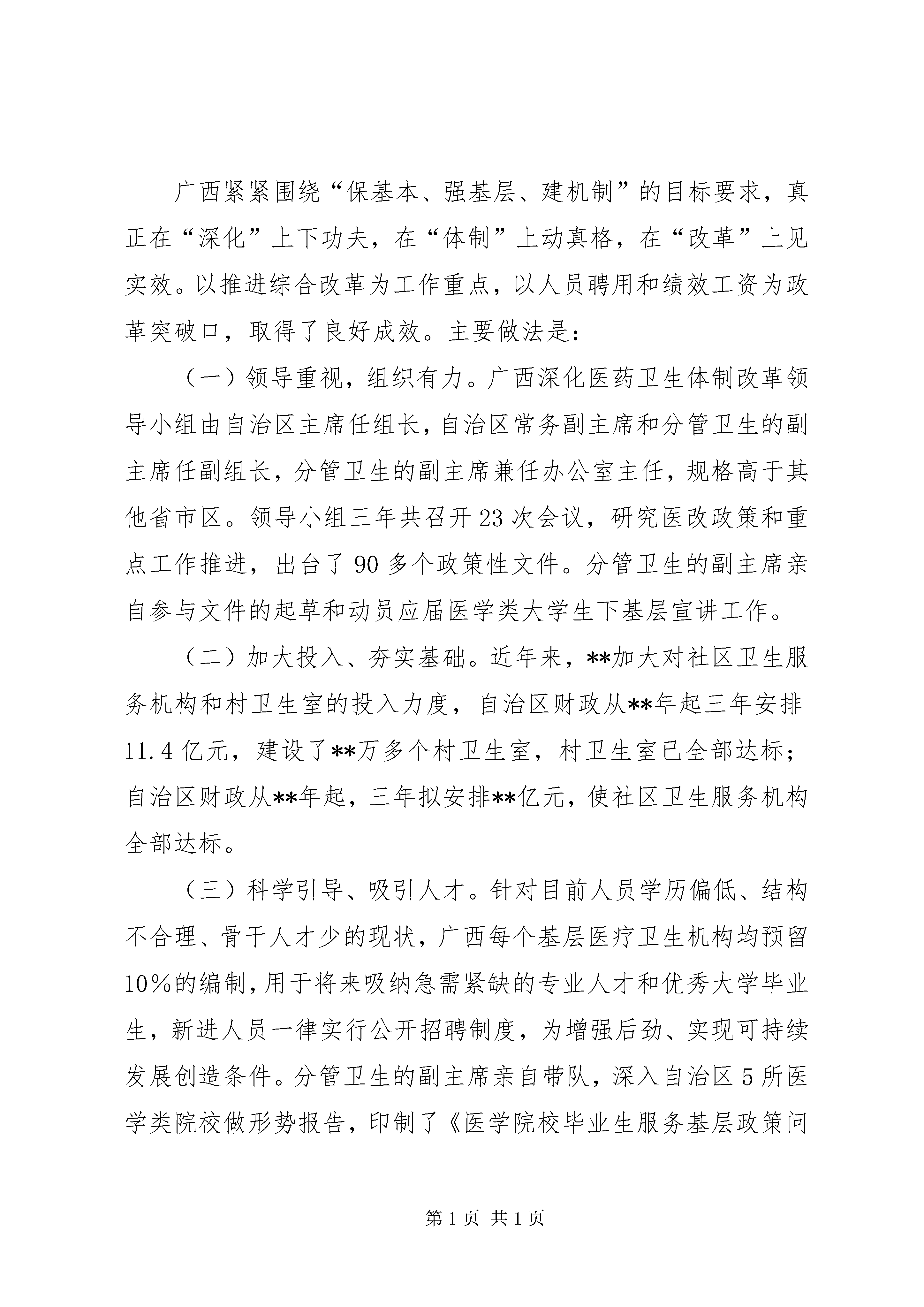 广西紧紧围绕“保基本、强基层、建机制”的目标要求，真正在“深化”上下功夫，在“体制”上动真格，在“改革”上见实效。以推进综合改革为工作重点，以人员聘用和绩效工资为政革突破口，取得了良好成效。主要做法是：

（一）领导重视，组织有力。广西深化医药卫生体制改革领导小组由自治区主席任组长，自治区常务副主席和分管卫生的副主席任副组长，分管卫生的副主席兼任办公室主任，规格高于其他省市区。领导小组三年共召开23次会议，研究医改政策和重点工作推进，出台了90多个政策性文件。分管卫生的副主席亲自参与文件的起草和动员应届医学类大学生下基层宣讲工作。

（二）加大投入、夯实基础。近年来，**加大对社区卫生服务机构和村卫生室的投入力度，自治区财政从**年起三年安排11.4亿元，建设了**万多个村卫生室，村卫生室已全部达标；自治区财政从**年起，三年拟安排**亿元，使社区卫生服务机构全部达标。

（三）科学引导、吸引人才。针对目前人员学历偏低、结构不合理、骨干人才少的现状，广西每个基层医疗卫生机构均预留10%的编制，用于将来吸纳急需紧缺的专业人才和优秀大学毕业生，新进人员一律实行公开招聘制度，为增强后劲、实现可持续发展创造条件。分管卫生的副主席亲自带队，深入自治区5所医学类院校做形势报告，印制了《医学院校毕业生服务基层政策问

第1页 共1页